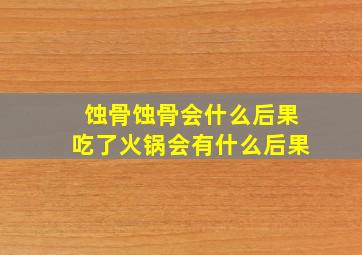 蚀骨蚀骨会什么后果
吃了火锅会有什么后果